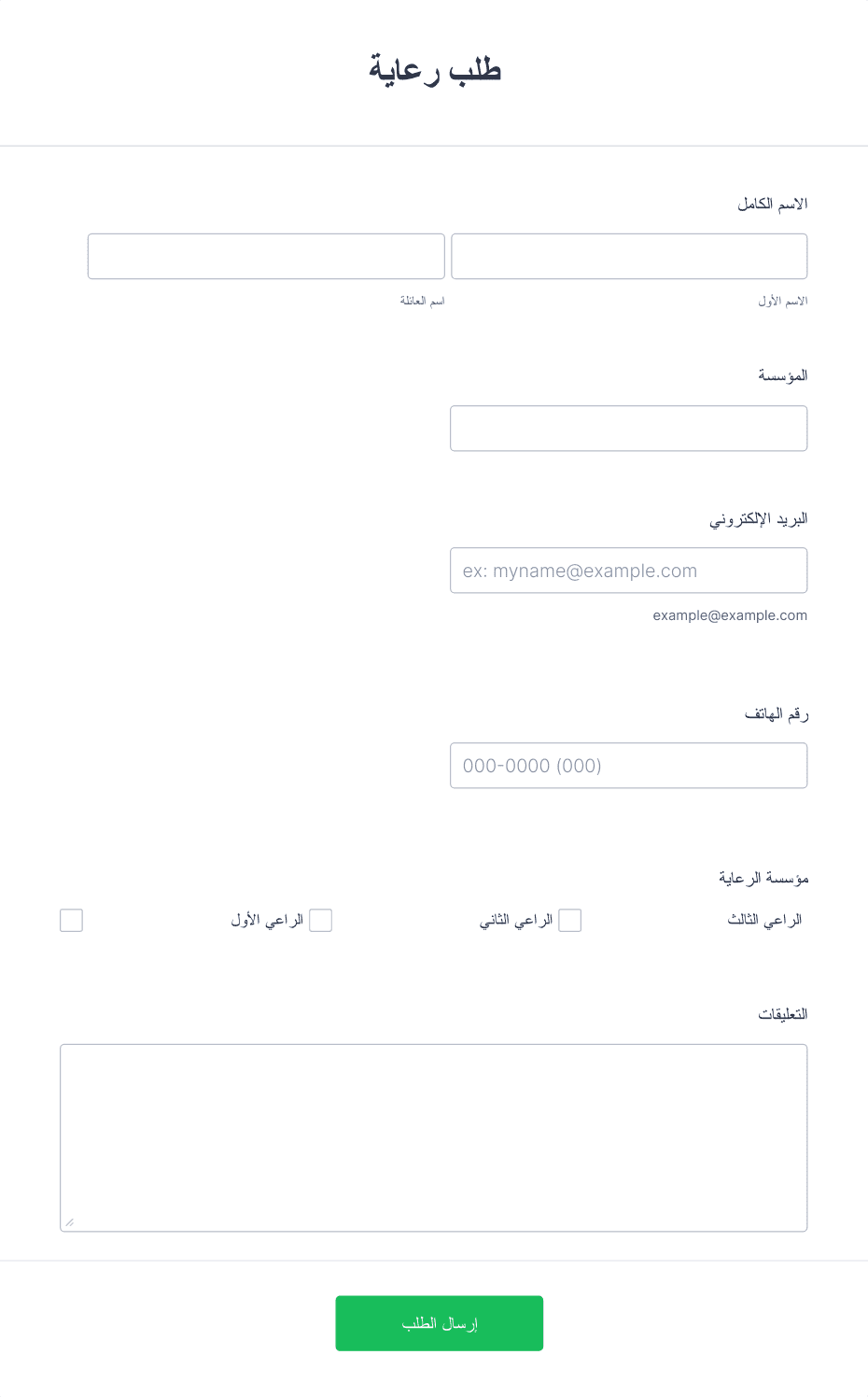 طلب رعاية

الاسم الكامل

الاسم الأول

اسم العائلة

المؤسسة

البريد الإلكتروني

ex: myname@example.com

example@example.com

رقم الهاتف

(000) 000-0000

مؤسسة الرعاية

الراعي الثالث

الراعي الثاني

الراعي الأول

التعليقات

إرسال الطلب